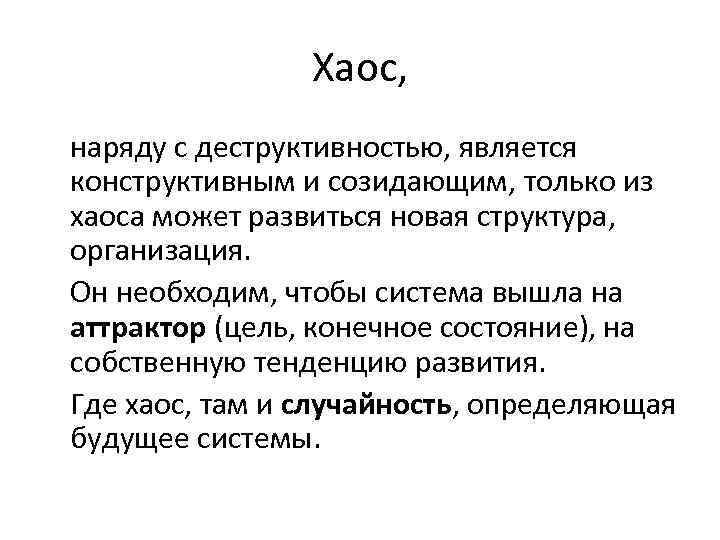 Хаос,

наряду с деструктивностью, является конструктивным и созидающим, только из хаоса может развиться новая структура, организация.

Он необходим, чтобы система вышла на аттрактор (цель, конечное состояние), на собственную тенденцию развития.

Где хаос, там и случайность, определяющая будущее системы.